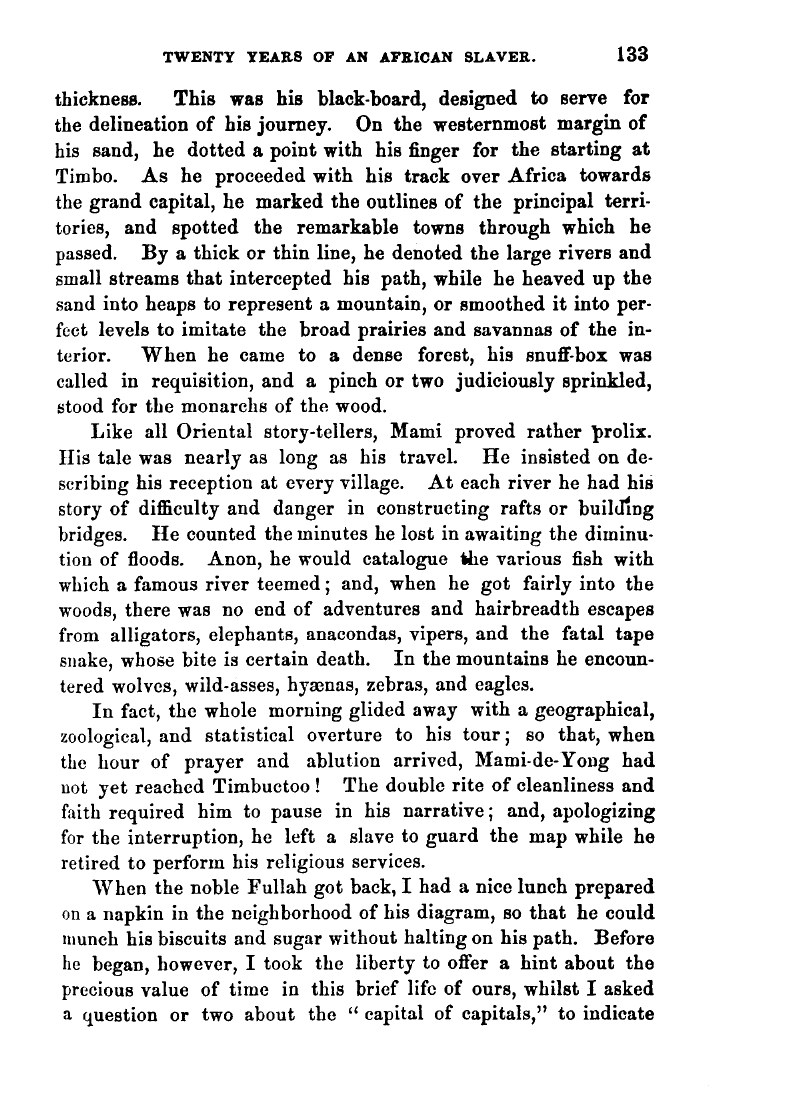 TWENTY YEARS OF AN AFRICAN SLAVER. 133

thickness. This was his black-board, designed to serve for the delineation of his journey. On the westernmost margin of his sand, he dotted a point with his finger for the starting at Timbo. As he proceeded with his track over Africa towards the grand capital, he marked the outlines of the principal territories, and spotted the remarkable towns through which he passed. By a thick or thin line, he denoted the large rivers and small streams that intercepted his path, while he heaved up the sand into heaps to represent a mountain, or smoothed it into perfect levels to imitate the broad prairies and savannas of the interior. When he came to a dense forest, his snuff-box was called in requisition, and a pinch or two judiciously sprinkled, stood for the monarchs of the wood.

Like all Oriental story-tellers, Mami proved rather prolix. His tale was nearly as long as his travel. He insisted on describing his reception at every village. At each river he had his story of difficulty and danger in constructing rafts or building bridges. He counted the minutes he lost in awaiting the diminution of floods. Anon, he would catalogue the various fish with which a famous river teemed; and, when he got fairly into the woods, there was no end of adventures and hairbreadth escapes from alligators, elephants, anacondas, vipers, and the fatal tape snake, whose bite is certain death. In the mountains he encountered wolves, wild-asses, hyænas, zebras, and eagles.

In fact, the whole morning glided away with a geographical, zoological, and statistical overture to his tour; so that, when the hour of prayer and ablution arrived, Mami-de-Yong had not yet reached Timbuctoo! The double rite of cleanliness and faith required him to pause in his narrative; and, apologizing for the interruption, he left a slave to guard the map while he retired to perform his religious services.

When the noble Fullah got back, I had a nice lunch prepared on a napkin in the neighborhood of his diagram, so that he could munch his biscuits and sugar without halting on his path. Before he began, however, I took the liberty to offer a hint about the precious value of time in this brief life of ours, whilst I asked a question or two about the "capital of capitals," to indicate